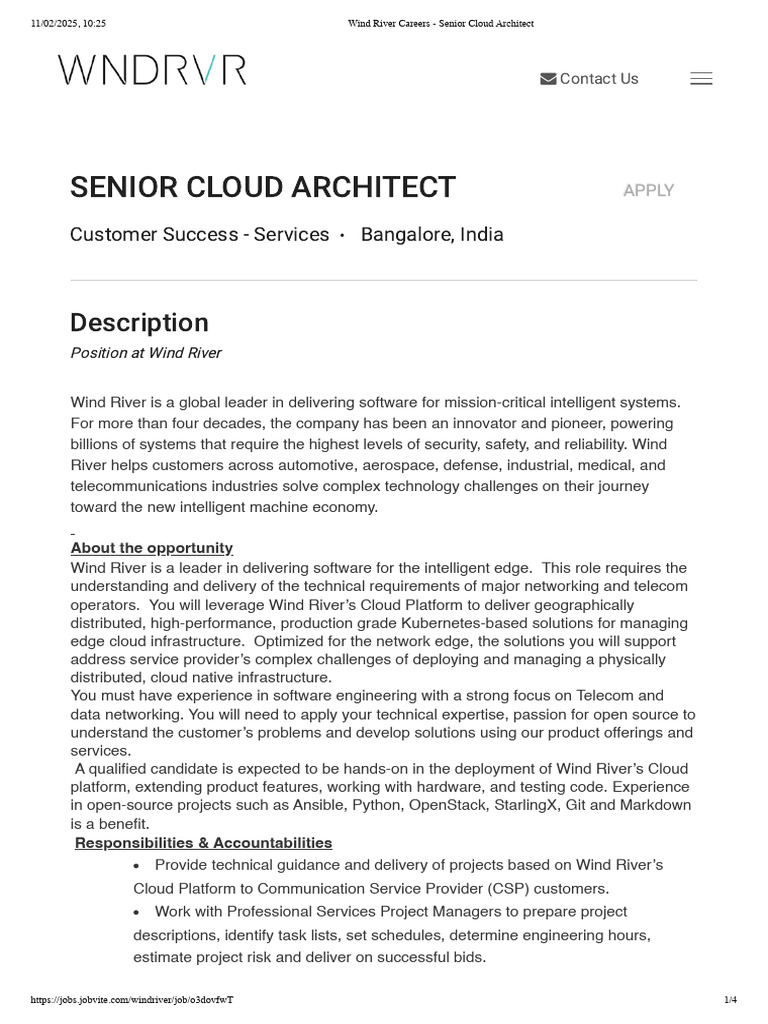 11/02/2025, 10:25 Wind River Careers - Senior Cloud Architect

WNDRVR

Contact Us

SENIOR CLOUD ARCHITECT

APPLY

Customer Success - Services • Bangalore, India

Description

Position at Wind River

Wind River is a global leader in delivering software for mission-critical intelligent systems. For more than four decades, the company has been an innovator and pioneer, powering billions of systems that require the highest levels of security, safety, and reliability. Wind River helps customers across automotive, aerospace, defense, industrial, medical, and telecommunications industries solve complex technology challenges on their journey toward the new intelligent machine economy.

-

About the opportunity

Wind River is a leader in delivering software for the intelligent edge. This role requires the understanding and delivery of the technical requirements of major networking and telecom operators. You will leverage Wind River's Cloud Platform to deliver geographically distributed, high-performance, production grade Kubernetes-based solutions for managing edge cloud infrastructure. Optimized for the network edge, the solutions you will support address service provider's complex challenges of deploying and managing a physically distributed, cloud native infrastructure.

You must have experience in software engineering with a strong focus on Telecom and data networking. You will need to apply your technical expertise, passion for open source to understand the customer's problems and develop solutions using our product offerings and services.

A qualified candidate is expected to be hands-on in the deployment of Wind River's Cloud platform, extending product features, working with hardware, and testing code. Experience in open-source projects such as Ansible, Python, OpenStack, StarlingX, Git and Markdown is a benefit.

Responsibilities & Accountabilities

• Provide technical guidance and delivery of projects based on Wind River's Cloud Platform to Communication Service Provider (CSP) customers.

• Work with Professional Services Project Managers to prepare project descriptions, identify task lists, set schedules, determine engineering hours, estimate project risk and deliver on successful bids.

https://jobs.jobvite.com/windriver/job/o3dovfwT 1/4